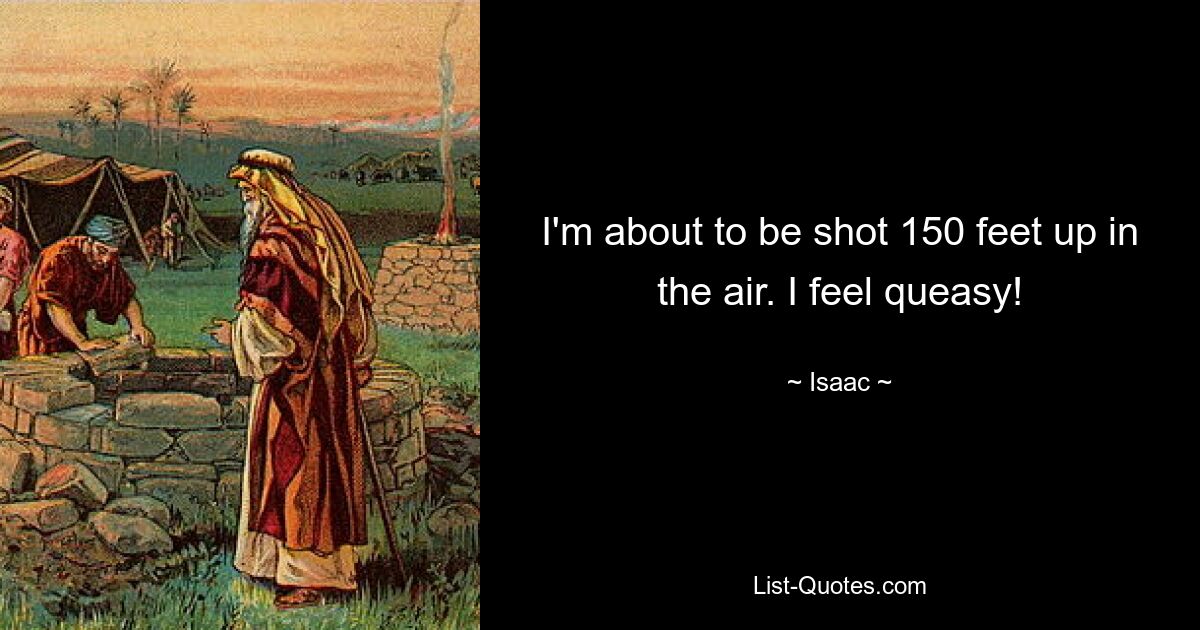 I'm about to be shot 150 feet up in the air. I feel queasy!

~ Isaac ~

List-Quotes.com